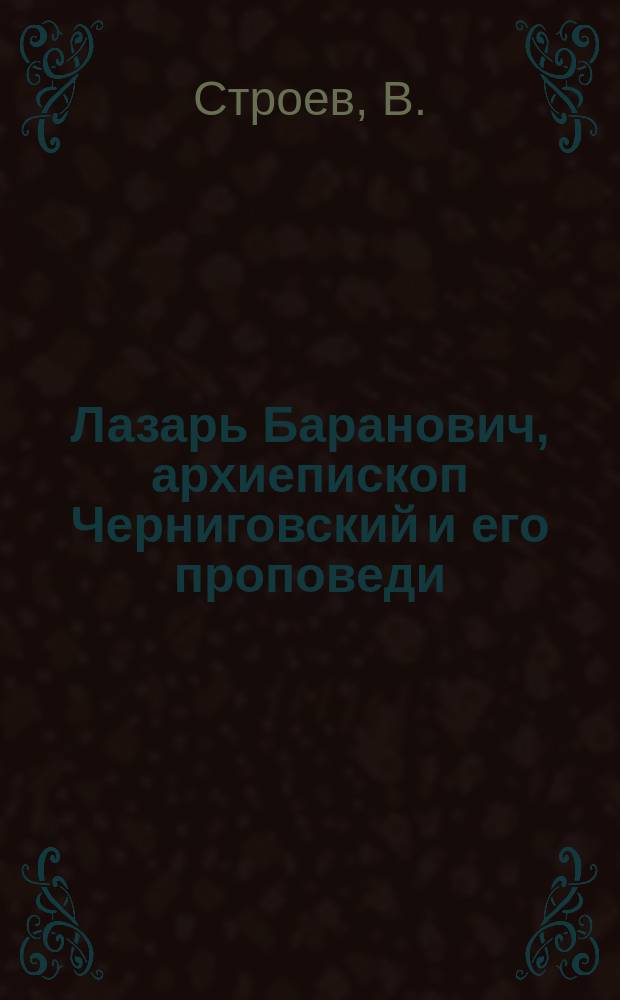 Строев, В.

Лазарь Баранович, архиепископ Черниговский и его проповеди